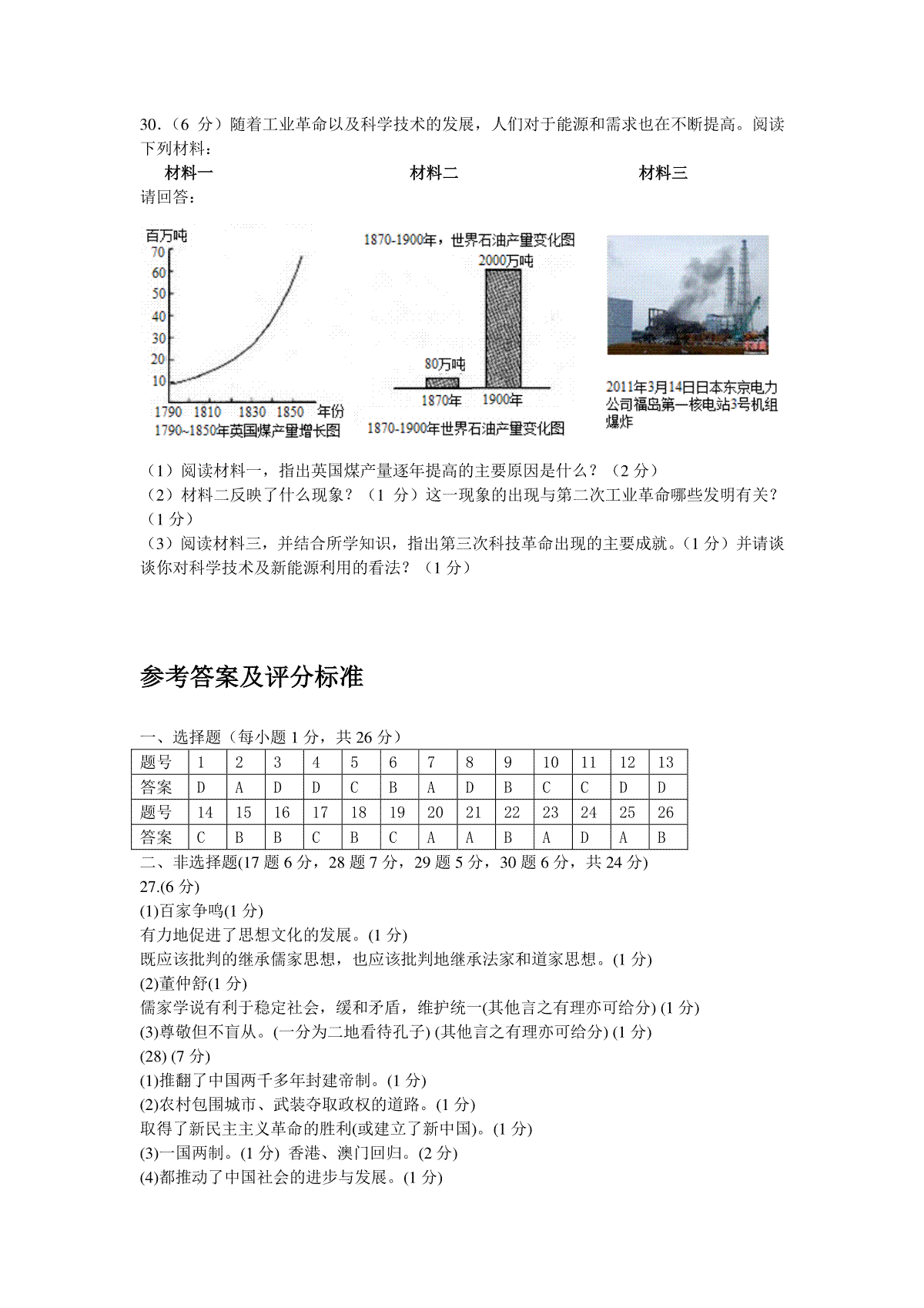 30.（6 分）随着工业革命以及科学技术的发展，人们对于能源和需求也在不断提高。阅读下列材料：

材料一　　材料二　　材料三

请回答：

百万吨
70
60
50
40
30
20
10
1790　1810　1830　1850　年份
1790~1850年英国煤产量增长图

1870-1900年，世界石油产量变化图
2000万吨
80万吨
1870年　1900年
1870-1900年世界石油产量变化图

2011年3月14日日本东京电力公司福岛第一核电站3号机组爆炸

（1）阅读材料一，指出英国煤产量逐年提高的主要原因是什么？（2 分）
（2）材料二反映了什么现象？（1 分）这一现象的出现与第二次工业革命哪些发明有关？（1 分）
（3）阅读材料三，并结合所学知识，指出第三次科技革命出现的主要成就。（1 分）并请谈谈你对科学技术及新能源利用的看法？（1 分）

参考答案及评分标准

一、选择题（每小题 1 分，共 26 分）

| 题号 | 1 | 2 | 3 | 4 | 5 | 6 | 7 | 8 | 9 | 10 | 11 | 12 | 13 |
|---|---|---|---|---|---|---|---|---|---|---|---|---|---|
| 答案 | D | A | D | D | C | B | A | D | B | C | C | D | D |
| 题号 | 14 | 15 | 16 | 17 | 18 | 19 | 20 | 21 | 22 | 23 | 24 | 25 | 26 |
| 答案 | C | B | B | C | B | C | A | A | B | A | D | A | B |

二、非选择题(17 题 6 分，28 题 7 分，29 题 5 分，30 题 6 分，共 24 分)
27.(6 分)
(1)百家争鸣(1 分)
有力地促进了思想文化的发展。(1 分)
既应该批判的继承儒家思想，也应该批判地继承法家和道家思想。(1 分)
(2)董仲舒(1 分)
儒家学说有利于稳定社会，缓和矛盾，维护统一(其他言之有理亦可给分) (1 分)
(3)尊敬但不盲从。(一分为二地看待孔子) (其他言之有理亦可给分) (1 分)
(28) (7 分)
(1)推翻了中国两千多年封建帝制。(1 分)
(2)农村包围城市、武装夺取政权的道路。(1 分)
取得了新民主主义革命的胜利(或建立了新中国)。(1 分)
(3)一国两制。(1 分) 香港、澳门回归。(2 分)
(4)都推动了中国社会的进步与发展。(1 分)